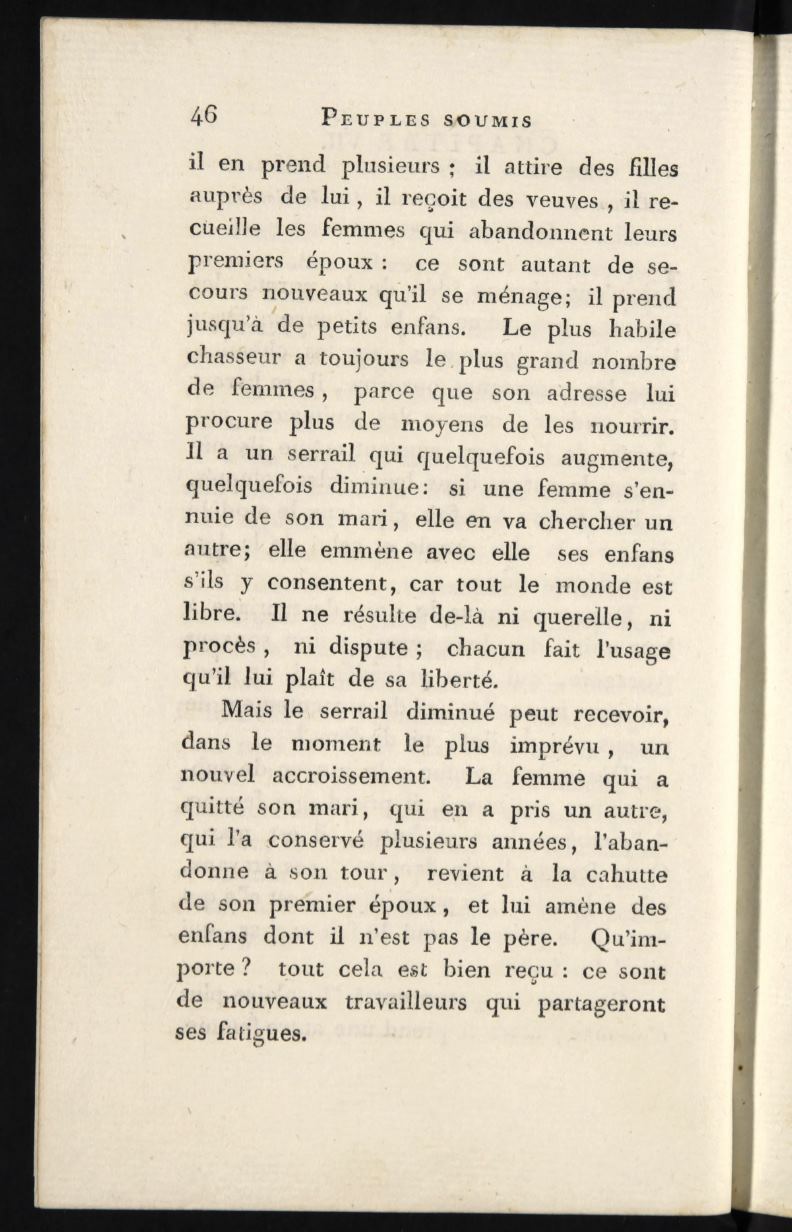 46 PEUPLES SOUMIS

il en prend plusieurs ; il attire des filles auprès de lui, il reçoit des veuves, il recueille les femmes qui abandonnent leurs premiers époux : ce sont autant de secours nouveaux qu'il se ménage; il prend jusqu'à de petits enfans. Le plus habile chasseur a toujours le plus grand nombre de femmes, parce que son adresse lui procure plus de moyens de les nourrir. Il a un serrail qui quelquefois augmente, quelquefois diminue: si une femme s'ennuie de son mari, elle en va chercher un autre; elle emmène avec elle ses enfans s'ils y consentent, car tout le monde est libre. Il ne résulte de-là ni querelle, ni procès, ni dispute ; chacun fait l'usage qu'il lui plaît de sa liberté.

Mais le serrail diminué peut recevoir, dans le moment le plus imprévu, un nouvel accroissement. La femme qui a quitté son mari, qui en a pris un autre, qui l'a conservé plusieurs années, l'abandonne à son tour, revient à la cahutte de son premier époux, et lui amène des enfans dont il n'est pas le père. Qu'importe ? tout cela est bien reçu : ce sont de nouveaux travailleurs qui partageront ses fatigues.